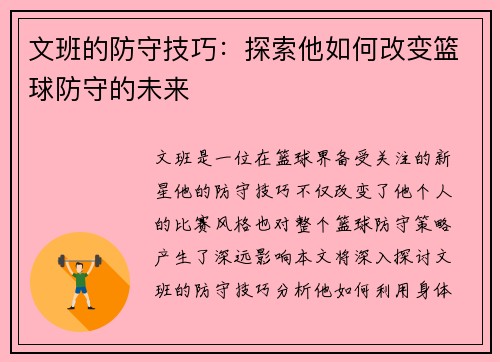 文班的防守技巧：探索他如何改变篮球防守的未来

文班是一位在篮球界备受关注的新星他的防守技巧不仅改变了他个人的比赛风格也对整个篮球防守策略产生了深远影响本文将深入探讨文班的防守技巧分析他如何利用身体